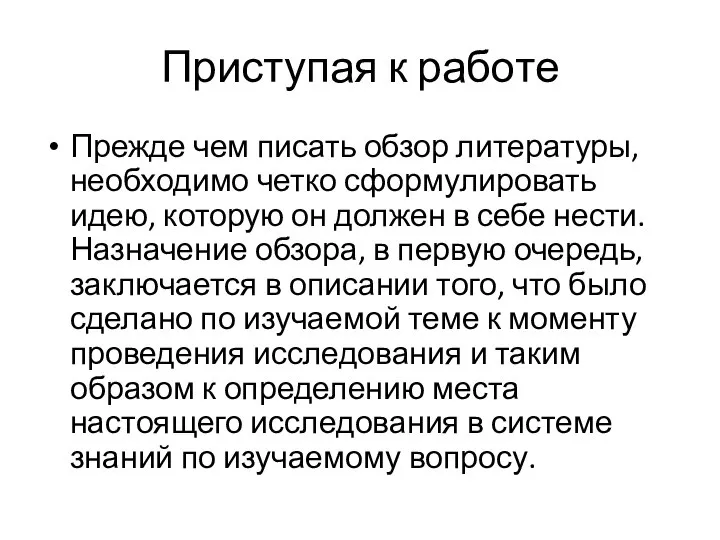 Приступая к работе

• Прежде чем писать обзор литературы, необходимо четко сформулировать идею, которую он должен в себе нести. Назначение обзора, в первую очередь, заключается в описании того, что было сделано по изучаемой теме к моменту проведения исследования и таким образом к определению места настоящего исследования в системе знаний по изучаемому вопросу.